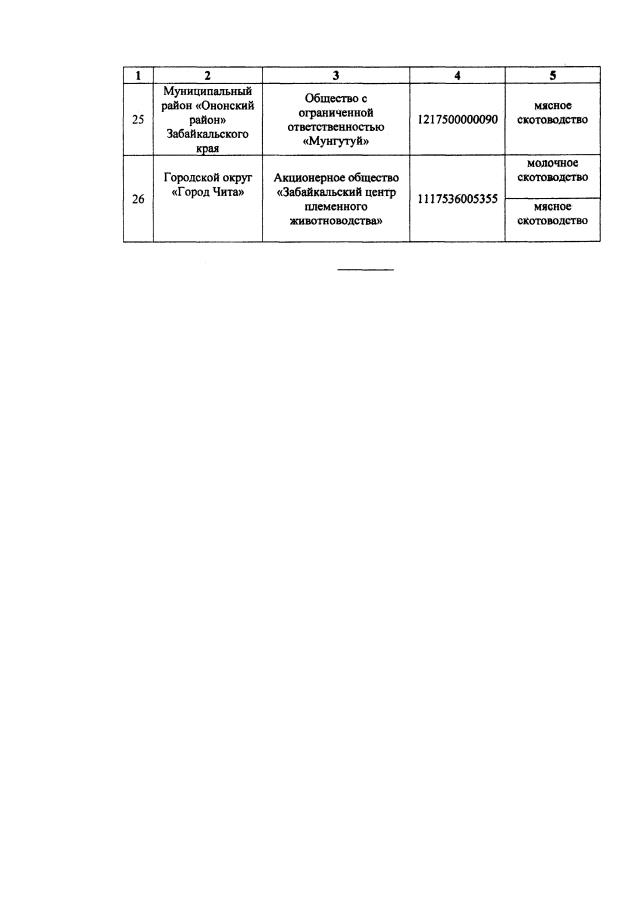 | 1 | 2 | 3 | 4 | 5 |
|---|---|---|---|---|
| 25 | Муниципальный район «Ононский район» Забайкальского края | Общество с ограниченной ответственностью «Мунгутуй» | 1217500000090 | мясное скотоводство |
| 26 | Городской округ «Город Чита» | Акционерное общество «Забайкальский центр племенного животноводства» | 1117536005355 | молочное скотоводство |
| | | | | мясное скотоводство |